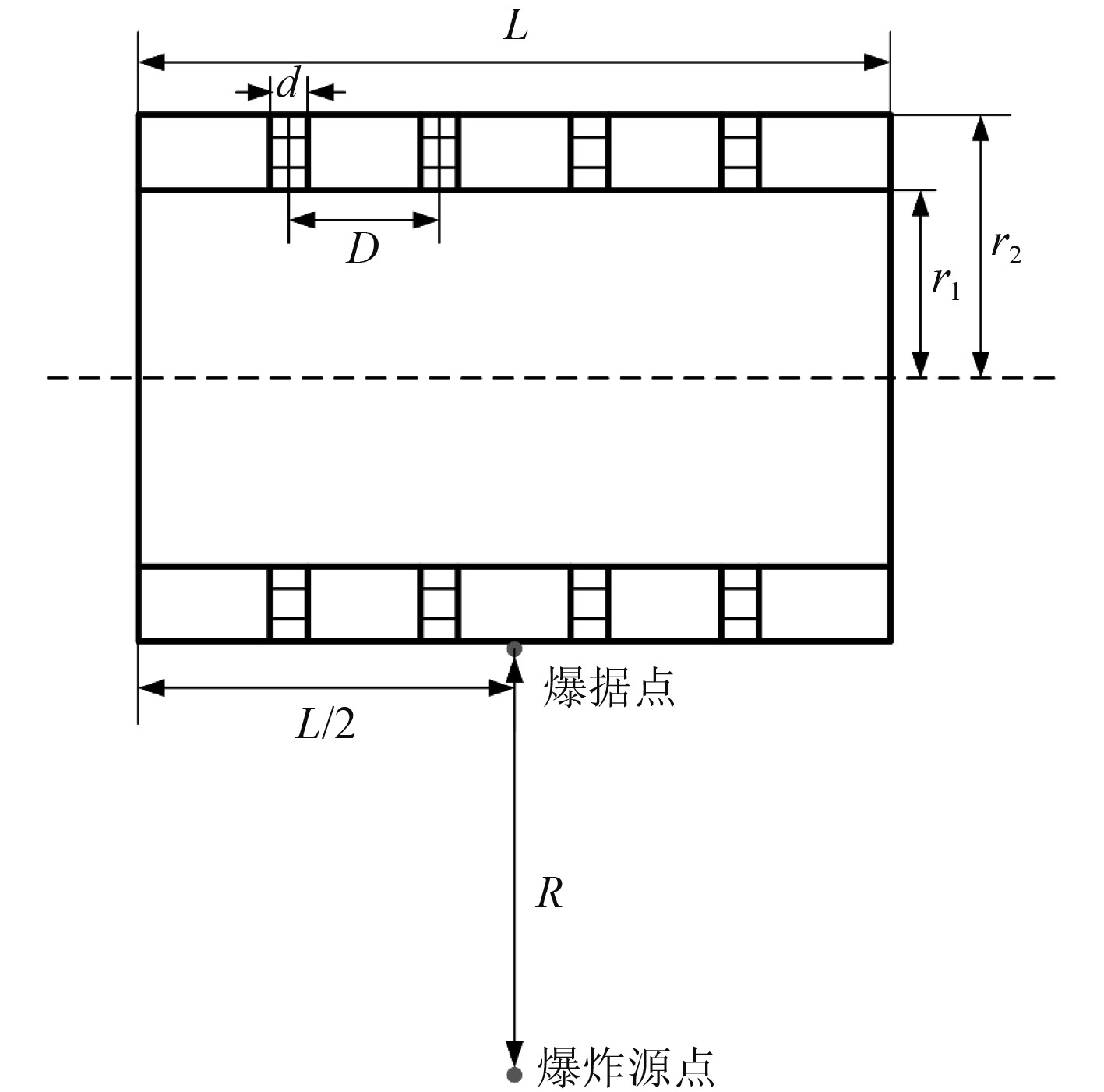 $L$

$d$

$D$

$r_2$

$r_1$

爆据点

$L/2$

$R$

爆炸源点